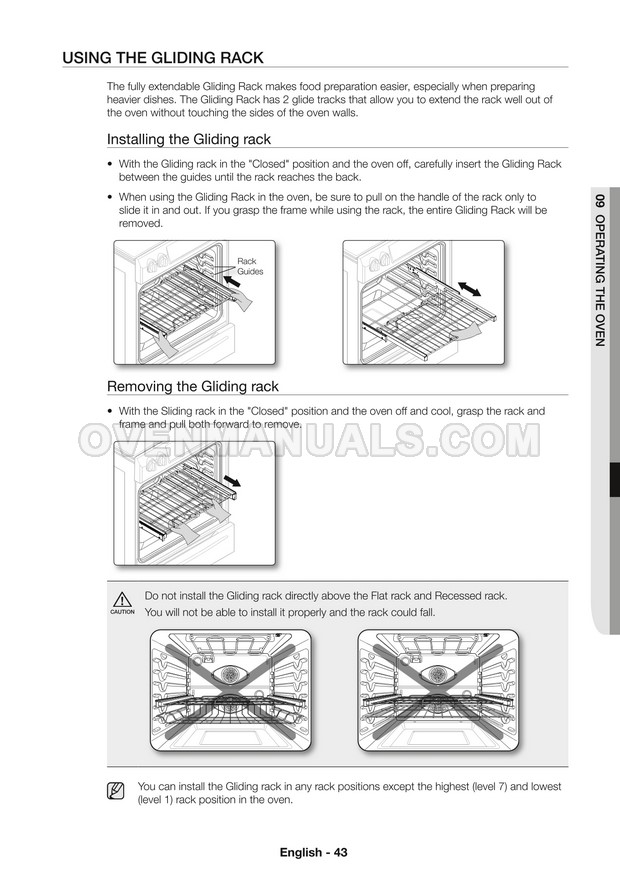 USING THE GLIDING RACK

The fully extendable Gliding Rack makes food preparation easier, especially when preparing heavier dishes. The Gliding Rack has 2 glide tracks that allow you to extend the rack well out of the oven without touching the sides of the oven walls.

Installing the Gliding rack

• With the Gliding rack in the "Closed" position and the oven off, carefully insert the Gliding Rack between the guides until the rack reaches the back.

• When using the Gliding Rack in the oven, be sure to pull on the handle of the rack only to slide it in and out. If you grasp the frame while using the rack, the entire Gliding Rack will be removed.

Rack Guides

Removing the Gliding rack

• With the Sliding rack in the "Closed" position and the oven off and cool, grasp the rack and frame and pull both forward to remove.

OVENMANUALS.COM

CAUTION Do not install the Gliding rack directly above the Flat rack and Recessed rack. You will not be able to install it properly and the rack could fall.

You can install the Gliding rack in any rack positions except the highest (level 7) and lowest (level 1) rack position in the oven.

09 OPERATING THE OVEN

English - 43